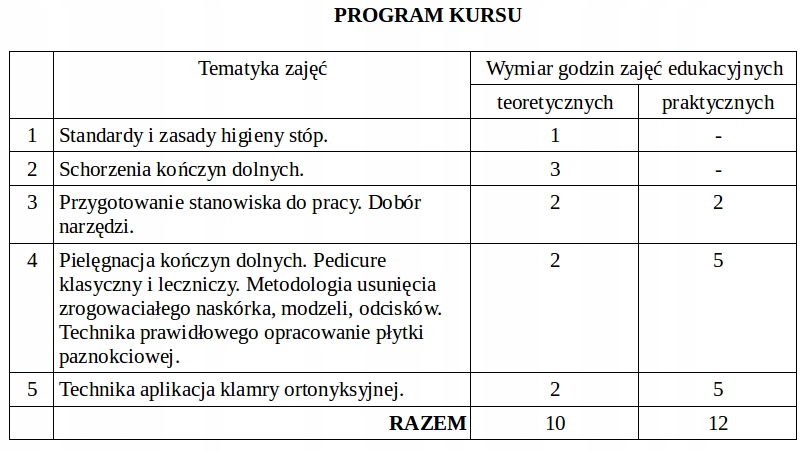 PROGRAM KURSU

| | Tematyka zajęć | Wymiar godzin zajęć edukacyjnych | |
|---|---|---|---|
| | | teoretycznych | praktycznych |
| 1 | Standardy i zasady higieny stóp. | 1 | - |
| 2 | Schorzenia kończyn dolnych. | 3 | - |
| 3 | Przygotowanie stanowiska do pracy. Dobór narzędzi. | 2 | 2 |
| 4 | Pielęgnacja kończyn dolnych. Pedicure klasyczny i leczniczy. Metodologia usunięcia zrogowaciałego naskórka, modzeli, odcisków. Technika prawidłowego opracowanie płytki paznokciowej. | 2 | 5 |
| 5 | Technika aplikacja klamry ortonyksyjnej. | 2 | 5 |
| | RAZEM | 10 | 12 |